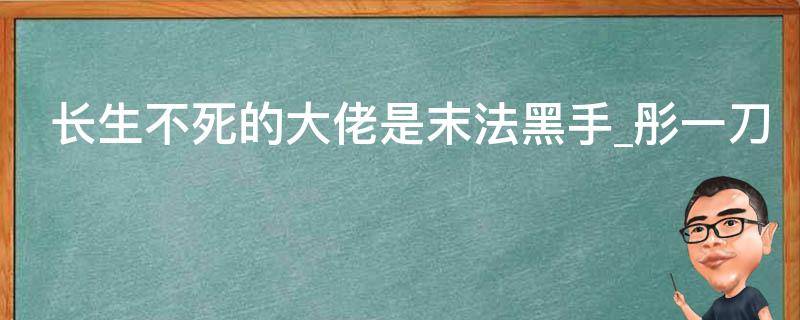 长生不死的大佬是末法黑手_彤一刀